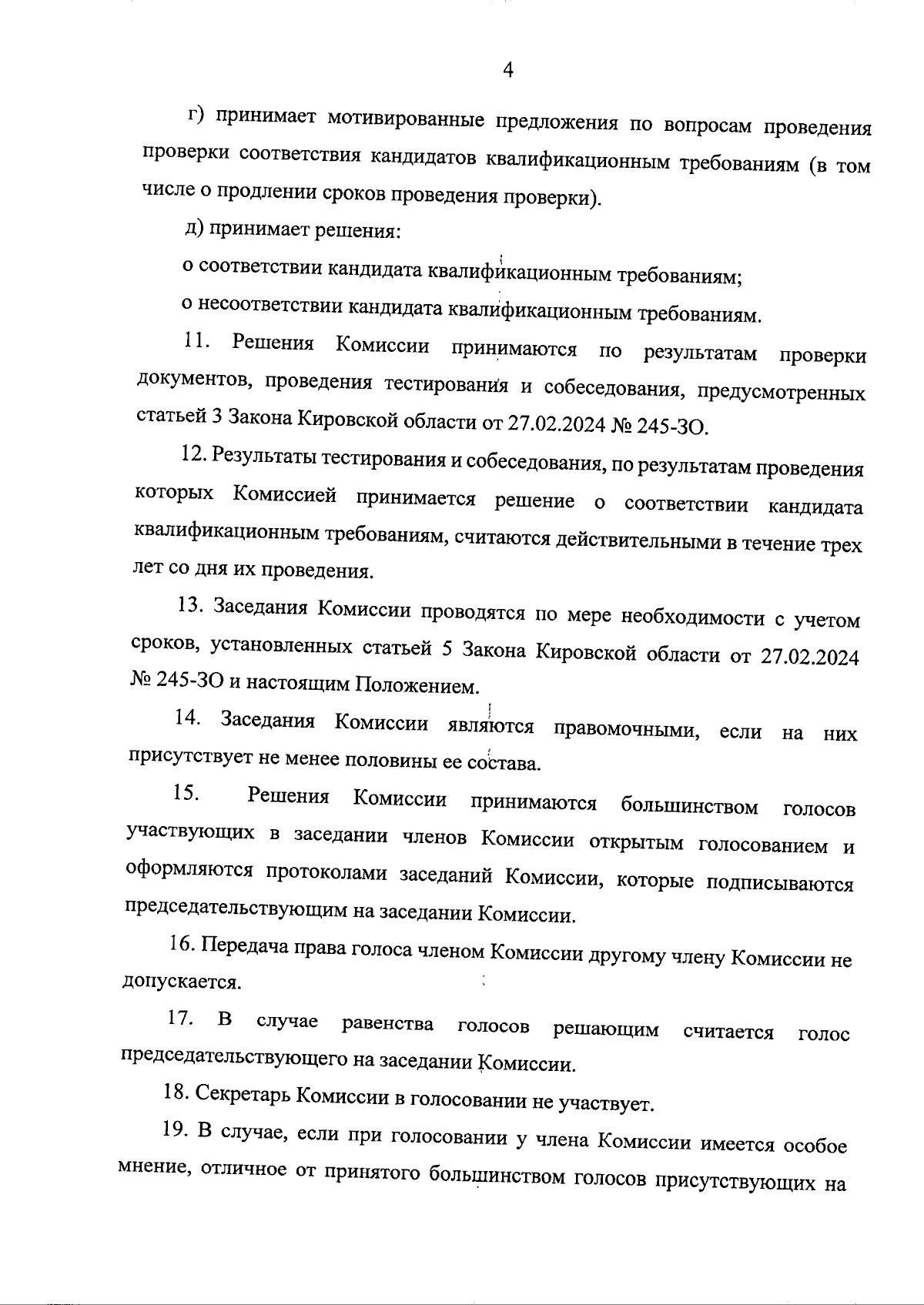 4

г) принимает мотивированные предложения по вопросам проведения проверки соответствия кандидатов квалификационным требованиям (в том числе о продлении сроков проведения проверки).

д) принимает решения:

о соответствии кандидата квалификационным требованиям;

о несоответствии кандидата квалификационным требованиям.

11. Решения Комиссии принимаются по результатам проверки документов, проведения тестирования и собеседования, предусмотренных статьей 3 Закона Кировской области от 27.02.2024 № 245-ЗО.

12. Результаты тестирования и собеседования, по результатам проведения которых Комиссией принимается решение о соответствии кандидата квалификационным требованиям, считаются действительными в течение трех лет со дня их проведения.

13. Заседания Комиссии проводятся по мере необходимости с учетом сроков, установленных статьей 5 Закона Кировской области от 27.02.2024 № 245-ЗО и настоящим Положением.

14. Заседания Комиссии являются правомочными, если на них присутствует не менее половины ее состава.

15. Решения Комиссии принимаются большинством голосов участвующих в заседании членов Комиссии открытым голосованием и оформляются протоколами заседаний Комиссии, которые подписываются председательствующим на заседании Комиссии.

16. Передача права голоса членом Комиссии другому члену Комиссии не допускается.

17. В случае равенства голосов решающим считается голос председательствующего на заседании Комиссии.

18. Секретарь Комиссии в голосовании не участвует.

19. В случае, если при голосовании у члена Комиссии имеется особое мнение, отличное от принятого большинством голосов присутствующих на